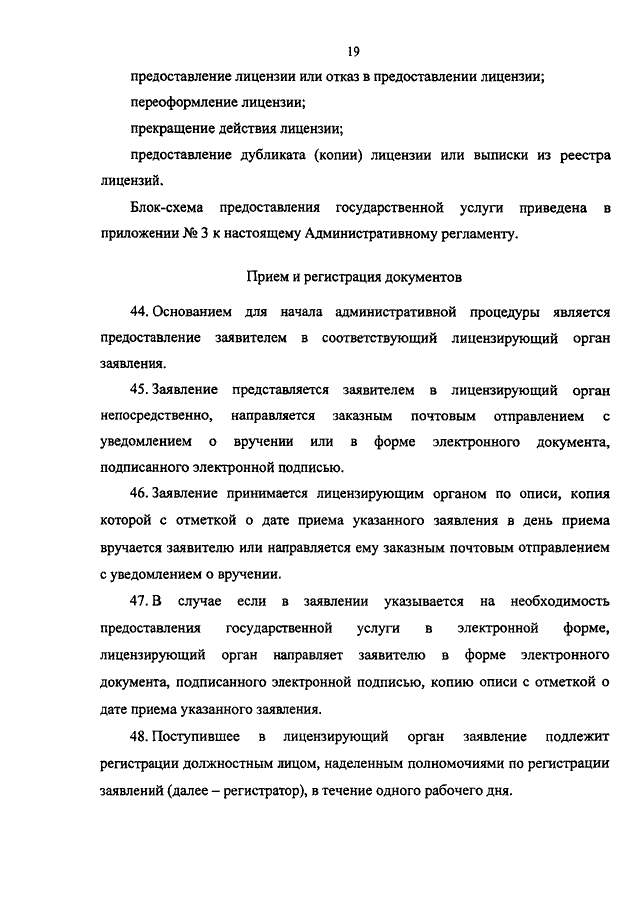 19

предоставление лицензии или отказ в предоставлении лицензии;

переоформление лицензии;

прекращение действия лицензии;

предоставление дубликата (копии) лицензии или выписки из реестра лицензий.

Блок-схема предоставления государственной услуги приведена в приложении № 3 к настоящему Административному регламенту.

Прием и регистрация документов

44. Основанием для начала административной процедуры является предоставление заявителем в соответствующий лицензирующий орган заявления.

45. Заявление представляется заявителем в лицензирующий орган непосредственно, направляется заказным почтовым отправлением с уведомлением о вручении или в форме электронного документа, подписанного электронной подписью.

46. Заявление принимается лицензирующим органом по описи, копия которой с отметкой о дате приема указанного заявления в день приема вручается заявителю или направляется ему заказным почтовым отправлением с уведомлением о вручении.

47. В случае если в заявлении указывается на необходимость предоставления государственной услуги в электронной форме, лицензирующий орган направляет заявителю в форме электронного документа, подписанного электронной подписью, копию описи с отметкой о дате приема указанного заявления.

48. Поступившее в лицензирующий орган заявление подлежит регистрации должностным лицом, наделенным полномочиями по регистрации заявлений (далее – регистратор), в течение одного рабочего дня.